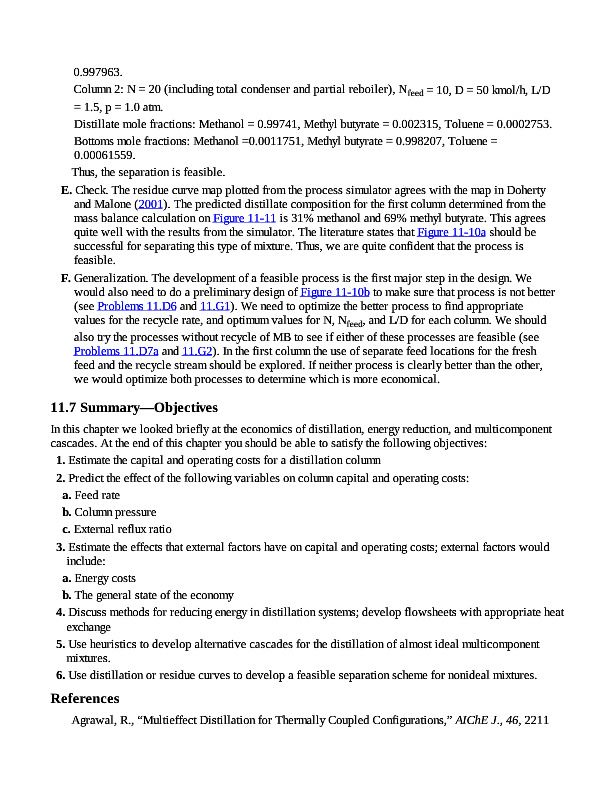 0.997963.

Column 2: N = 20 (including total condenser and partial reboiler), $N_{feed}$ = 10, D = 50 kmol/h, L/D = 1.5, p = 1.0 atm.

Distillate mole fractions: Methanol = 0.99741, Methyl butyrate = 0.002315, Toluene = 0.0002753.

Bottoms mole fractions: Methanol =0.0011751, Methyl butyrate = 0.998207, Toluene = 0.00061559.

Thus, the separation is feasible.

E. Check. The residue curve map plotted from the process simulator agrees with the map in Doherty and Malone (2001). The predicted distillate composition for the first column determined from the mass balance calculation on Figure 11-11 is 31% methanol and 69% methyl butyrate. This agrees quite well with the results from the simulator. The literature states that Figure 11-10a should be successful for separating this type of mixture. Thus, we are quite confident that the process is feasible.

F. Generalization. The development of a feasible process is the first major step in the design. We would also need to do a preliminary design of Figure 11-10b to make sure that process is not better (see Problems 11.D6 and 11.G1). We need to optimize the better process to find appropriate values for the recycle rate, and optimum values for N, $N_{feed}$, and L/D for each column. We should also try the processes without recycle of MB to see if either of these processes are feasible (see Problems 11.D7a and 11.G2). In the first column the use of separate feed locations for the fresh feed and the recycle stream should be explored. If neither process is clearly better than the other, we would optimize both processes to determine which is more economical.

11.7 Summary—Objectives

In this chapter we looked briefly at the economics of distillation, energy reduction, and multicomponent cascades. At the end of this chapter you should be able to satisfy the following objectives:

1. Estimate the capital and operating costs for a distillation column

2. Predict the effect of the following variables on column capital and operating costs:

a. Feed rate

b. Column pressure

c. External reflux ratio

3. Estimate the effects that external factors have on capital and operating costs; external factors would include:

a. Energy costs

b. The general state of the economy

4. Discuss methods for reducing energy in distillation systems; develop flowsheets with appropriate heat exchange

5. Use heuristics to develop alternative cascades for the distillation of almost ideal multicomponent mixtures.

6. Use distillation or residue curves to develop a feasible separation scheme for nonideal mixtures.

References

Agrawal, R., “Multieffect Distillation for Thermally Coupled Configurations,” AIChE J., 46, 2211